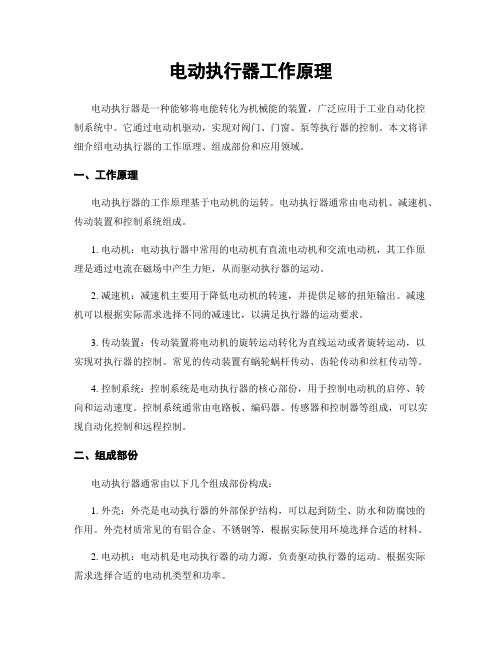 电动执行器工作原理

电动执行器是一种能够将电能转化为机械能的装置，广泛应用于工业自动化控制系统中。它通过电动机驱动，实现对阀门、门窗、泵等执行器的控制。本文将详细介绍电动执行器的工作原理、组成部份和应用领域。

一、工作原理

电动执行器的工作原理基于电动机的运转。电动执行器通常由电动机、减速机、传动装置和控制系统组成。

1. 电动机：电动执行器中常用的电动机有直流电动机和交流电动机，其工作原理是通过电流在磁场中产生力矩，从而驱动执行器的运动。

2. 减速机：减速机主要用于降低电动机的转速，并提供足够的扭矩输出。减速机可以根据实际需求选择不同的减速比，以满足执行器的运动要求。

3. 传动装置：传动装置将电动机的旋转运动转化为直线运动或者旋转运动，以实现对执行器的控制。常见的传动装置有蜗轮蜗杆传动、齿轮传动和丝杠传动等。

4. 控制系统：控制系统是电动执行器的核心部份，用于控制电动机的启停、转向和运动速度。控制系统通常由电路板、编码器、传感器和控制器等组成，可以实现自动化控制和远程控制。

二、组成部份

电动执行器通常由以下几个组成部份构成：

1. 外壳：外壳是电动执行器的外部保护结构，可以起到防尘、防水和防腐蚀的作用。外壳材质常见的有铝合金、不锈钢等，根据实际使用环境选择合适的材料。

2. 电动机：电动机是电动执行器的动力源，负责驱动执行器的运动。根据实际需求选择合适的电动机类型和功率。